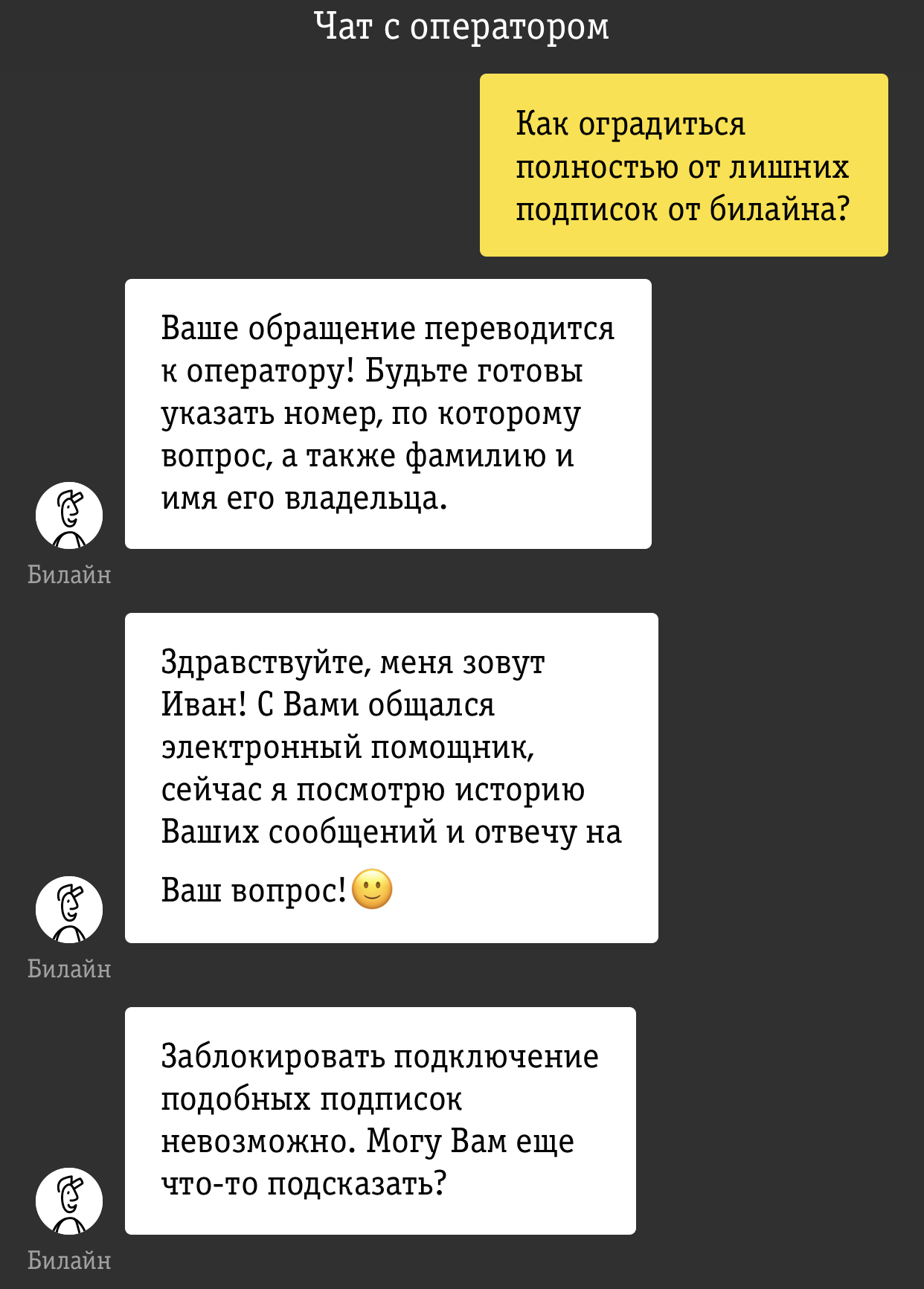 Чат с оператором

Как оградиться полностью от лишних подписок от билайна?

Ваше обращение переводится к оператору! Будьте готовы указать номер, по которому вопрос, а также фамилию и имя его владельца.

Билайн

Здравствуйте, меня зовут Иван! С Вами общался электронный помощник, сейчас я посмотрю историю Ваших сообщений и отвечу на Ваш вопрос!🙂

Билайн

Заблокировать подключение подобных подписок невозможно. Могу Вам еще что-то подсказать?

Билайн